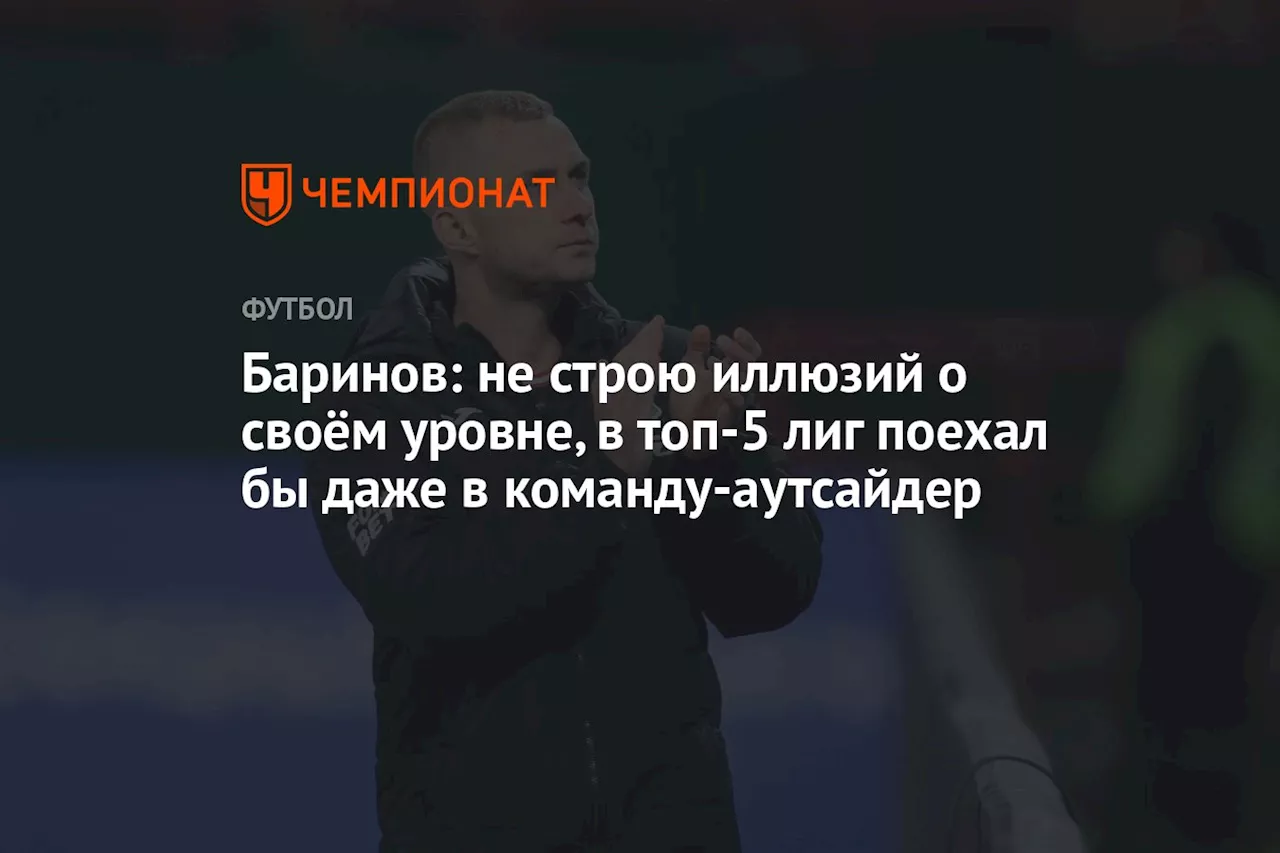 ЧЕМПИОНАТ

ФУТБОЛ

Баринов: не строю иллюзий о своём уровне, в топ-5 лиг поехал бы даже в команду-аутсайдер